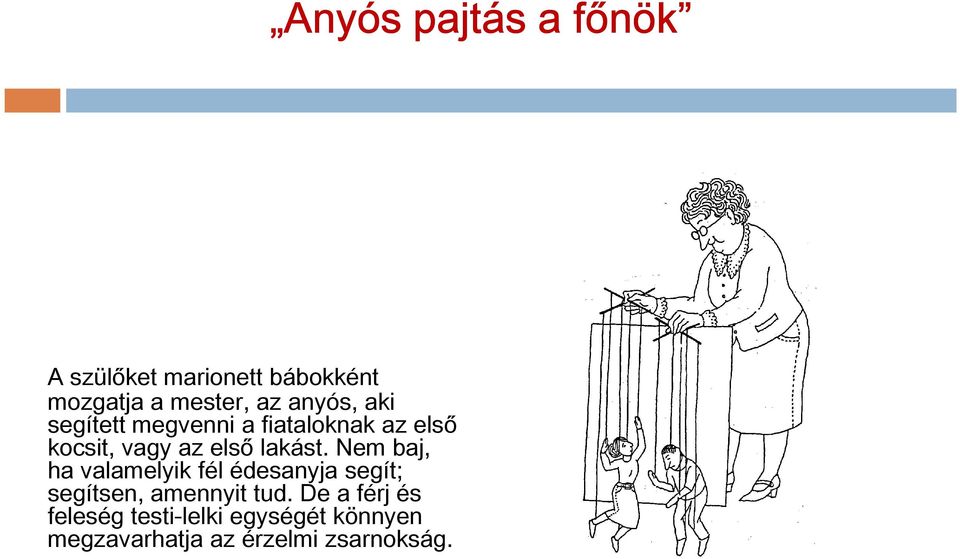 „Anyós pajtás a főnök”

A szülőket marionett bábokként mozgatja a mester, az anyós, aki segített megvenni a fiataloknak az első kocsit, vagy az első lakást. Nem baj, ha valamelyik fél édesanyja segít; segítsen, amennyit tud. De a férj és feleség testi-lelki egységét könnyen megzavarhatja az érzelmi zsarnokság.